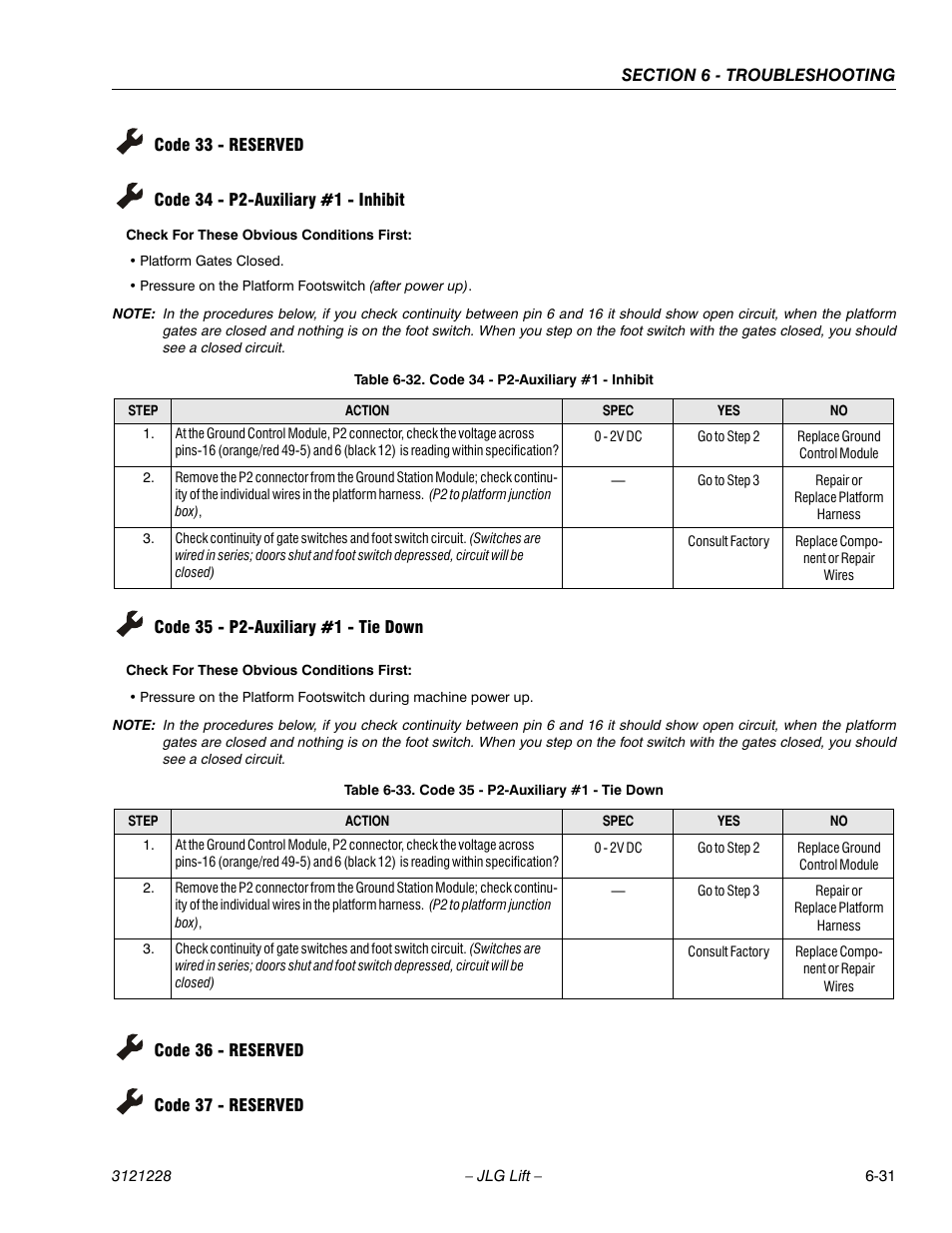 SECTION 6 - TROUBLESHOOTING

Code 33 - RESERVED

Code 34 - P2-Auxiliary #1 - Inhibit

Check For These Obvious Conditions First:

• Platform Gates Closed.

• Pressure on the Platform Footswitch (after power up).

NOTE: In the procedures below, if you check continuity between pin 6 and 16 it should show open circuit, when the platform gates are closed and nothing is on the foot switch. When you step on the foot switch with the gates closed, you should see a closed circuit.

Table 6-32. Code 34 - P2-Auxiliary #1 - Inhibit

| STEP | ACTION | SPEC | YES | NO |
|---|---|---|---|---|
| 1. | At the Ground Control Module, P2 connector, check the voltage across pins-16 (orange/red 49-5) and 6 (black 12) is reading within specification? | 0 - 2V DC | Go to Step 2 | Replace Ground Control Module |
| 2. | Remove the P2 connector from the Ground Station Module; check continuity of the individual wires in the platform harness. (P2 to platform junction box), | — | Go to Step 3 | Repair or Replace Platform Harness |
| 3. | Check continuity of gate switches and foot switch circuit. (Switches are wired in series; doors shut and foot switch depressed, circuit will be closed) | | Consult Factory | Replace Component or Repair Wires |

Code 35 - P2-Auxiliary #1 - Tie Down

Check For These Obvious Conditions First:

• Pressure on the Platform Footswitch during machine power up.

NOTE: In the procedures below, if you check continuity between pin 6 and 16 it should show open circuit, when the platform gates are closed and nothing is on the foot switch. When you step on the foot switch with the gates closed, you should see a closed circuit.

Table 6-33. Code 35 - P2-Auxiliary #1 - Tie Down

| STEP | ACTION | SPEC | YES | NO |
|---|---|---|---|---|
| 1. | At the Ground Control Module, P2 connector, check the voltage across pins-16 (orange/red 49-5) and 6 (black 12) is reading within specification? | 0 - 2V DC | Go to Step 2 | Replace Ground Control Module |
| 2. | Remove the P2 connector from the Ground Station Module; check continuity of the individual wires in the platform harness. (P2 to platform junction box), | — | Go to Step 3 | Repair or Replace Platform Harness |
| 3. | Check continuity of gate switches and foot switch circuit. (Switches are wired in series; doors shut and foot switch depressed, circuit will be closed) | | Consult Factory | Replace Component or Repair Wires |

Code 36 - RESERVED

Code 37 - RESERVED

3121228 – JLG Lift – 6-31